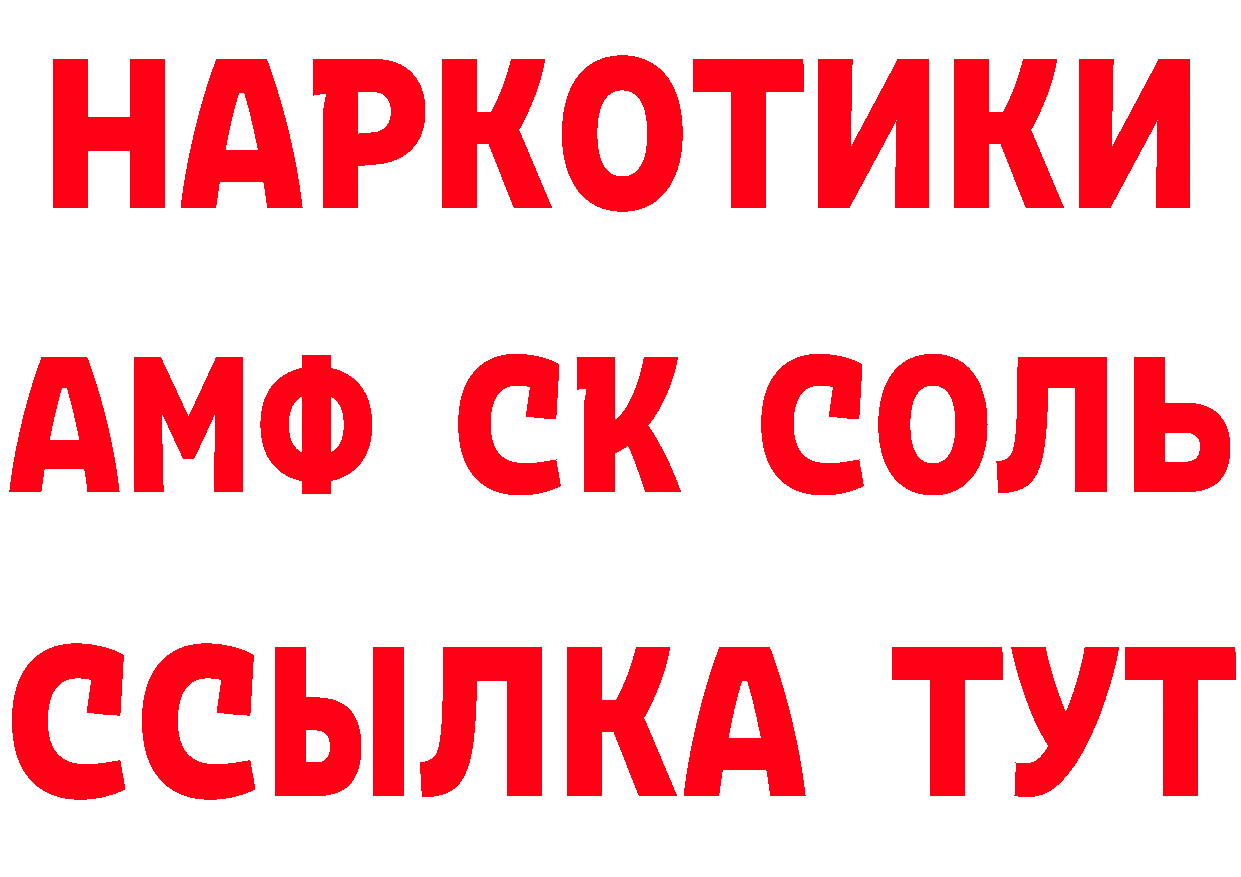 НАРКОТИКИ
АМФ СК СОЛЬ
ССЫЛКА ТУТ